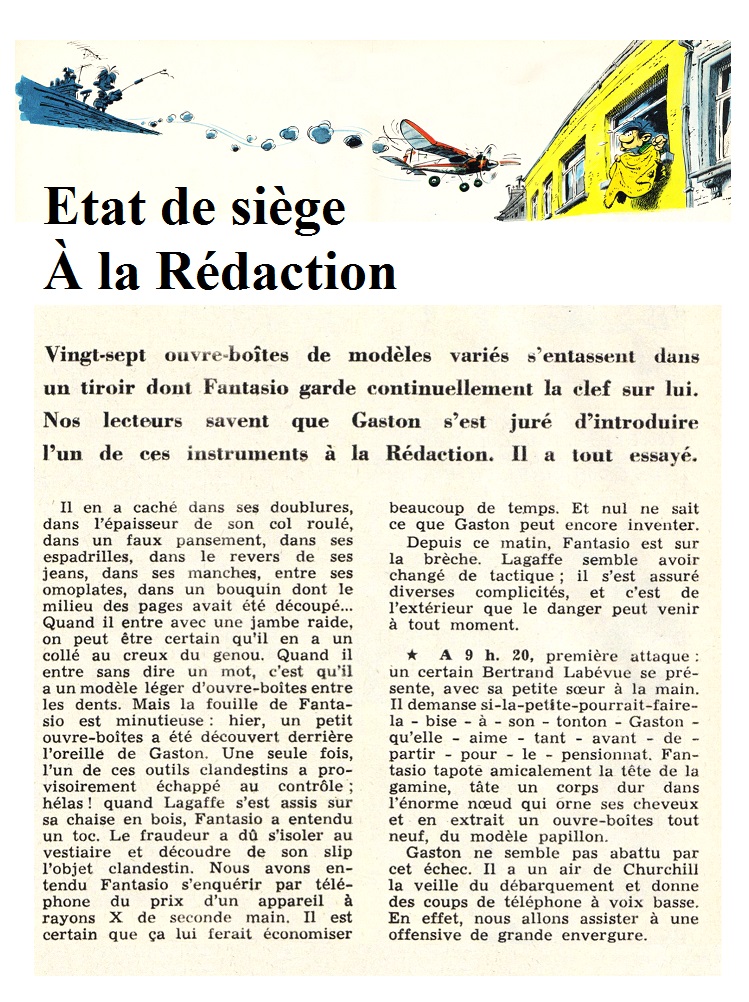 Etat de siège
À la Rédaction

Vingt-sept ouvre-boîtes de modèles variés s'entassent dans un tiroir dont Fantasio garde continuellement la clef sur lui. Nos lecteurs savent que Gaston s'est juré d'introduire l'un de ces instruments à la Rédaction. Il a tout essayé.

Il en a caché dans ses doublures, dans l'épaisseur de son col roulé, dans un faux pansement, dans ses espadrilles, dans le revers de ses jeans, dans ses manches, entre ses omoplates, dans un bouquin dont le milieu des pages avait été découpé... Quand il entre avec une jambe raide, on peut être certain qu'il en a un collé au creux du genou. Quand il entre sans dire un mot, c'est qu'il a un modèle léger d'ouvre-boîtes entre les dents. Mais la fouille de Fantasio est minutieuse : hier, un petit ouvre-boîtes a été découvert derrière l'oreille de Gaston. Une seule fois, l'un de ces outils clandestins a provisoirement échappé au contrôle ; hélas ! quand Lagaffe s'est assis sur sa chaise en bois, Fantasio a entendu un toc. Le fraudeur a dû s'isoler au vestiaire et découdre de son slip l'objet clandestin. Nous avons entendu Fantasio s'enquérir par téléphone du prix d'un appareil à rayons X de seconde main. Il est certain que ça lui ferait économiser beaucoup de temps. Et nul ne sait ce que Gaston peut encore inventer.

Depuis ce matin, Fantasio est sur la brèche. Lagaffe semble avoir changé de tactique ; il s'est assuré diverses complicités, et c'est de l'extérieur que le danger peut venir à tout moment.

★ A 9 h. 20, première attaque : un certain Bertrand Labévue se présente, avec sa petite sœur à la main. Il demanse si-la-petite-pourrait-faire-la - bise - à - son - tonton - Gaston - qu'elle - aime - tant - avant - de - partir - pour - le - pensionnat. Fantasio tapote amicalement la tête de la gamine, tâte un corps dur dans l'énorme nœud qui orne ses cheveux et en extrait un ouvre-boîtes tout neuf, du modèle papillon.

Gaston ne semble pas abattu par cet échec. Il a un air de Churchill la veille du débarquement et donne des coups de téléphone à voix basse. En effet, nous allons assister à une offensive de grande envergure.